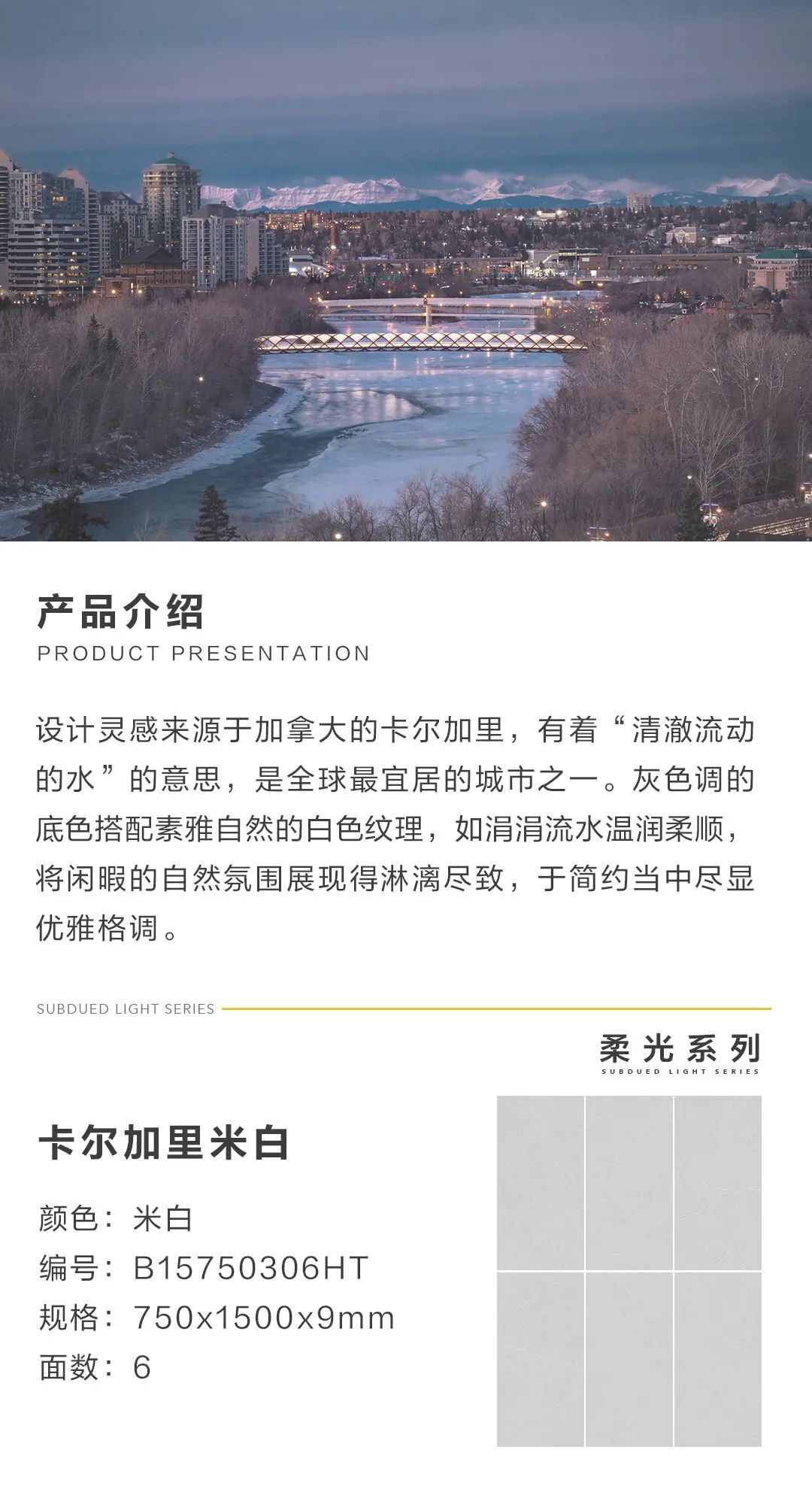 产品介绍
PRODUCT PRESENTATION

设计灵感来源于加拿大的卡尔加里，有着“清澈流动的水”的意思，是全球最宜居的城市之一。灰色调的底色搭配素雅自然的白色纹理，如涓涓流水温润柔顺，将闲暇的自然氛围展现得淋漓尽致，于简约当中尽显优雅格调。

SUBDUED LIGHT SERIES

柔光系列
SUBDUED LIGHT SERIES

卡尔加里米白

颜色：米白
编号：B15750306HT
规格：750x1500x9mm
面数：6